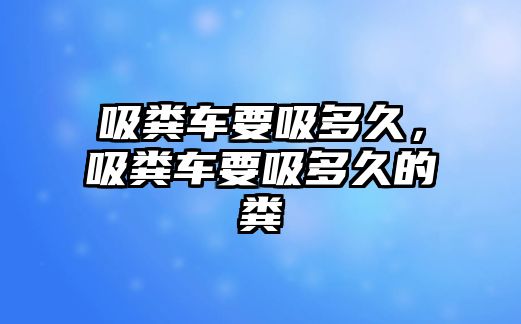 吸粪车要吸多久，吸粪车要吸多久的粪